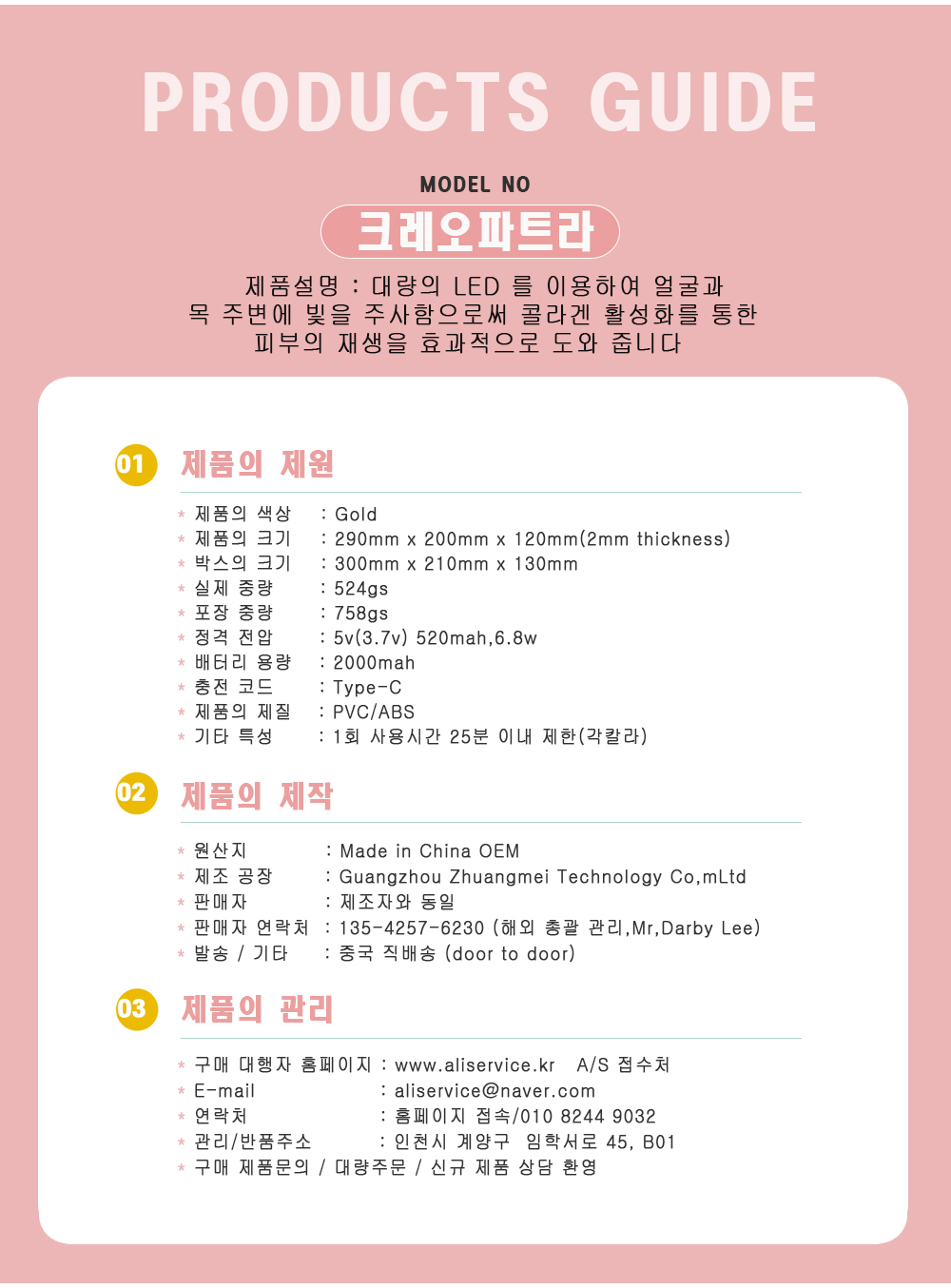 PRODUCTS GUIDE

MODEL NO

크레오파트라

제품설명 : 대량의 LED 를 이용하여 얼굴과 목 주변에 빛을 주사함으로써 콜라겐 활성화를 통한 피부의 재생을 효과적으로 도와 줍니다

01 제품의 제원

* 제품의 색상 : Gold
* 제품의 크기 : 290mm x 200mm x 120mm(2mm thickness)
* 박스의 크기 : 300mm x 210mm x 130mm
* 실제 중량 : 524gs
* 포장 중량 : 758gs
* 정격 전압 : 5v(3.7v) 520mah,6.8w
* 배터리 용량 : 2000mah
* 충전 코드 : Type-C
* 제품의 제질 : PVC/ABS
* 기타 특성 : 1회 사용시간 25분 이내 제한(각칼라)

02 제품의 제작

* 원산지 : Made in China OEM
* 제조 공장 : Guangzhou Zhuangmei Technology Co,mLtd
* 판매자 : 제조자와 동일
* 판매자 연락처 : 135-4257-6230 (해외 총괄 관리,Mr,Darby Lee)
* 발송 / 기타 : 중국 직배송 (door to door)

03 제품의 관리

* 구매 대행자 홈페이지 : www.aliservice.kr A/S 접수처
* E-mail : aliservice@naver.com
* 연락처 : 홈페이지 접속/010 8244 9032
* 관리/반품주소 : 인천시 계양구 임학서로 45, B01
* 구매 제품문의 / 대량주문 / 신규 제품 상담 환영